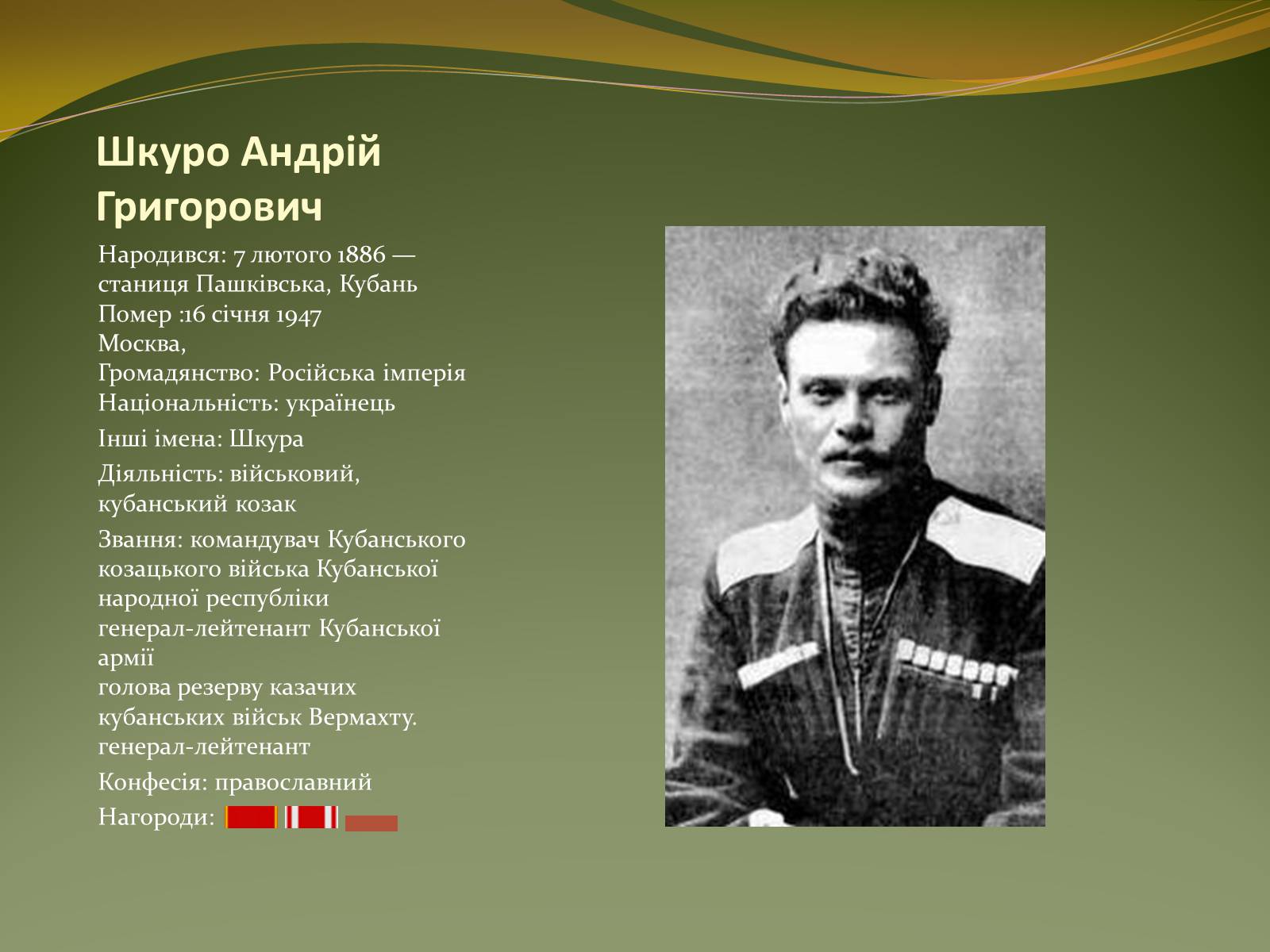 Шкуро Андрій Григорович

Народився: 7 лютого 1886 — станиця Пашківська, Кубань
Помер :16 січня 1947
Москва,
Громадянство: Російська імперія
Національність: українець

Інші імена: Шкура

Діяльність: військовий, кубанський козак

Звання: командувач Кубанського козацького війська Кубанської народної республіки
генерал-лейтенант Кубанської армії
голова резерву казачих кубанських військ Вермахту.
генерал-лейтенант

Конфесія: православний

Нагороди: